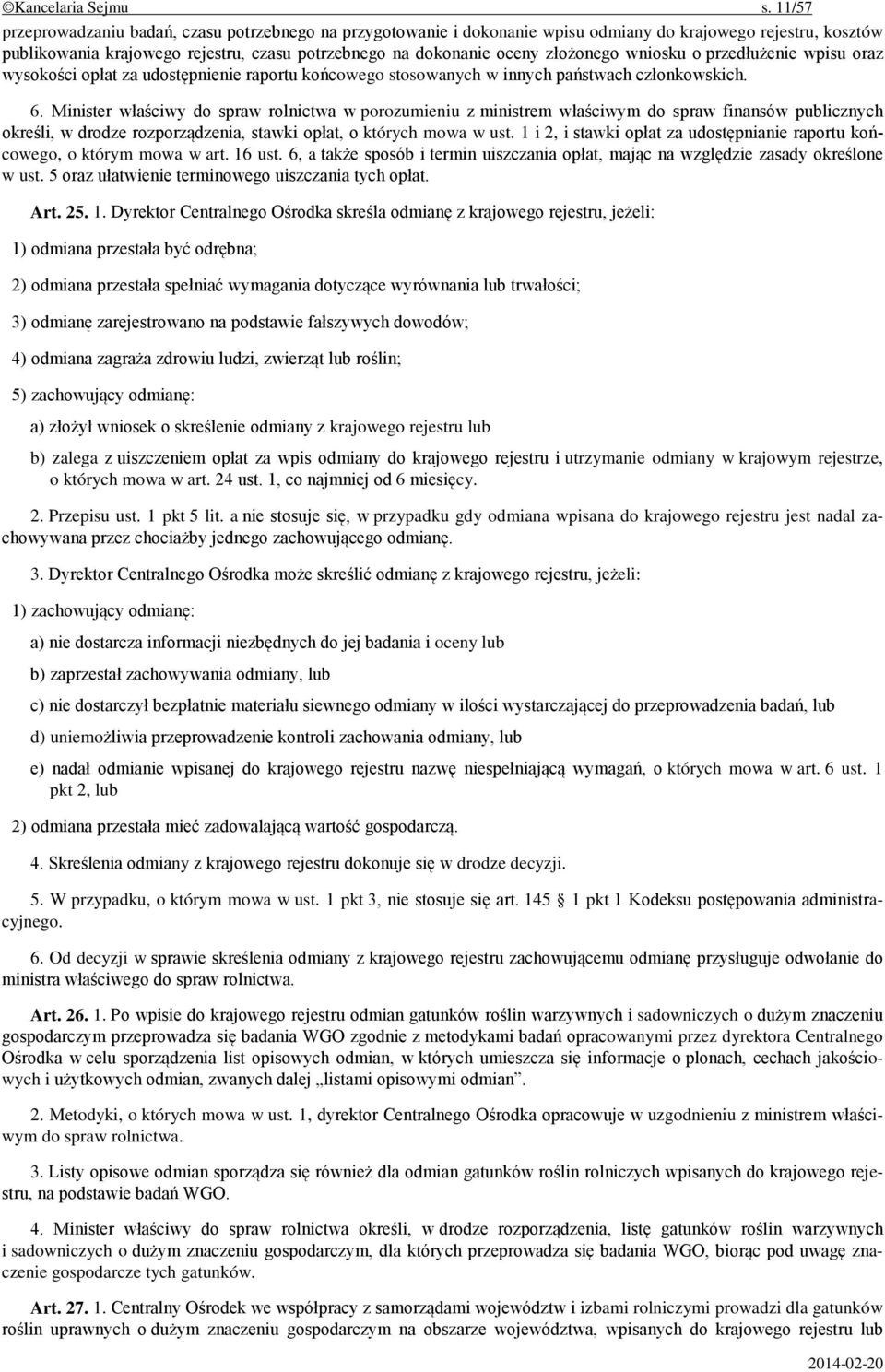 ©Kancelaria Sejmu s. 11/57

przeprowadzaniu badań, czasu potrzebnego na przygotowanie i dokonanie wpisu odmiany do krajowego rejestru, kosztów publikowania krajowego rejestru, czasu potrzebnego na dokonanie oceny złożonego wniosku o przedłużenie wpisu oraz wysokości opłat za udostępnienie raportu końcowego stosowanych w innych państwach członkowskich.

6. Minister właściwy do spraw rolnictwa w porozumieniu z ministrem właściwym do spraw finansów publicznych określi, w drodze rozporządzenia, stawki opłat, o których mowa w ust. 1 i 2, i stawki opłat za udostępnianie raportu końcowego, o którym mowa w art. 16 ust. 6, a także sposób i termin uiszczania opłat, mając na względzie zasady określone w ust. 5 oraz ułatwienie terminowego uiszczania tych opłat.

Art. 25. 1. Dyrektor Centralnego Ośrodka skreśla odmianę z krajowego rejestru, jeżeli:

1) odmiana przestała być odrębna;

2) odmiana przestała spełniać wymagania dotyczące wyrównania lub trwałości;

3) odmianę zarejestrowano na podstawie fałszywych dowodów;

4) odmiana zagraża zdrowiu ludzi, zwierząt lub roślin;

5) zachowujący odmianę:

a) złożył wniosek o skreślenie odmiany z krajowego rejestru lub

b) zalega z uiszczeniem opłat za wpis odmiany do krajowego rejestru i utrzymanie odmiany w krajowym rejestrze, o których mowa w art. 24 ust. 1, co najmniej od 6 miesięcy.

2. Przepisu ust. 1 pkt 5 lit. a nie stosuje się, w przypadku gdy odmiana wpisana do krajowego rejestru jest nadal zachowywana przez chociażby jednego zachowującego odmianę.

3. Dyrektor Centralnego Ośrodka może skreślić odmianę z krajowego rejestru, jeżeli:

1) zachowujący odmianę:

a) nie dostarcza informacji niezbędnych do jej badania i oceny lub

b) zaprzestał zachowywania odmiany, lub

c) nie dostarczył bezpłatnie materiału siewnego odmiany w ilości wystarczającej do przeprowadzenia badań, lub

d) uniemożliwia przeprowadzenie kontroli zachowania odmiany, lub

e) nadał odmianie wpisanej do krajowego rejestru nazwę niespełniającą wymagań, o których mowa w art. 6 ust. 1 pkt 2, lub

2) odmiana przestała mieć zadowalającą wartość gospodarczą.

4. Skreślenia odmiany z krajowego rejestru dokonuje się w drodze decyzji.

5. W przypadku, o którym mowa w ust. 1 pkt 3, nie stosuje się art. 145 1 pkt 1 Kodeksu postępowania administracyjnego.

6. Od decyzji w sprawie skreślenia odmiany z krajowego rejestru zachowującemu odmianę przysługuje odwołanie do ministra właściwego do spraw rolnictwa.

Art. 26. 1. Po wpisie do krajowego rejestru odmian gatunków roślin warzywnych i sadowniczych o dużym znaczeniu gospodarczym przeprowadza się badania WGO zgodnie z metodykami badań opracowanymi przez dyrektora Centralnego Ośrodka w celu sporządzenia list opisowych odmian, w których umieszcza się informacje o plonach, cechach jakościowych i użytkowych odmian, zwanych dalej „listami opisowymi odmian”.

2. Metodyki, o których mowa w ust. 1, dyrektor Centralnego Ośrodka opracowuje w uzgodnieniu z ministrem właściwym do spraw rolnictwa.

3. Listy opisowe odmian sporządza się również dla odmian gatunków roślin rolniczych wpisanych do krajowego rejestru, na podstawie badań WGO.

4. Minister właściwy do spraw rolnictwa określi, w drodze rozporządzenia, listę gatunków roślin warzywnych i sadowniczych o dużym znaczeniu gospodarczym, dla których przeprowadza się badania WGO, biorąc pod uwagę znaczenie gospodarcze tych gatunków.

Art. 27. 1. Centralny Ośrodek we współpracy z samorządami województw i izbami rolniczymi prowadzi dla gatunków roślin uprawnych o dużym znaczeniu gospodarczym na obszarze województwa, wpisanych do krajowego rejestru lub

2014-02-20